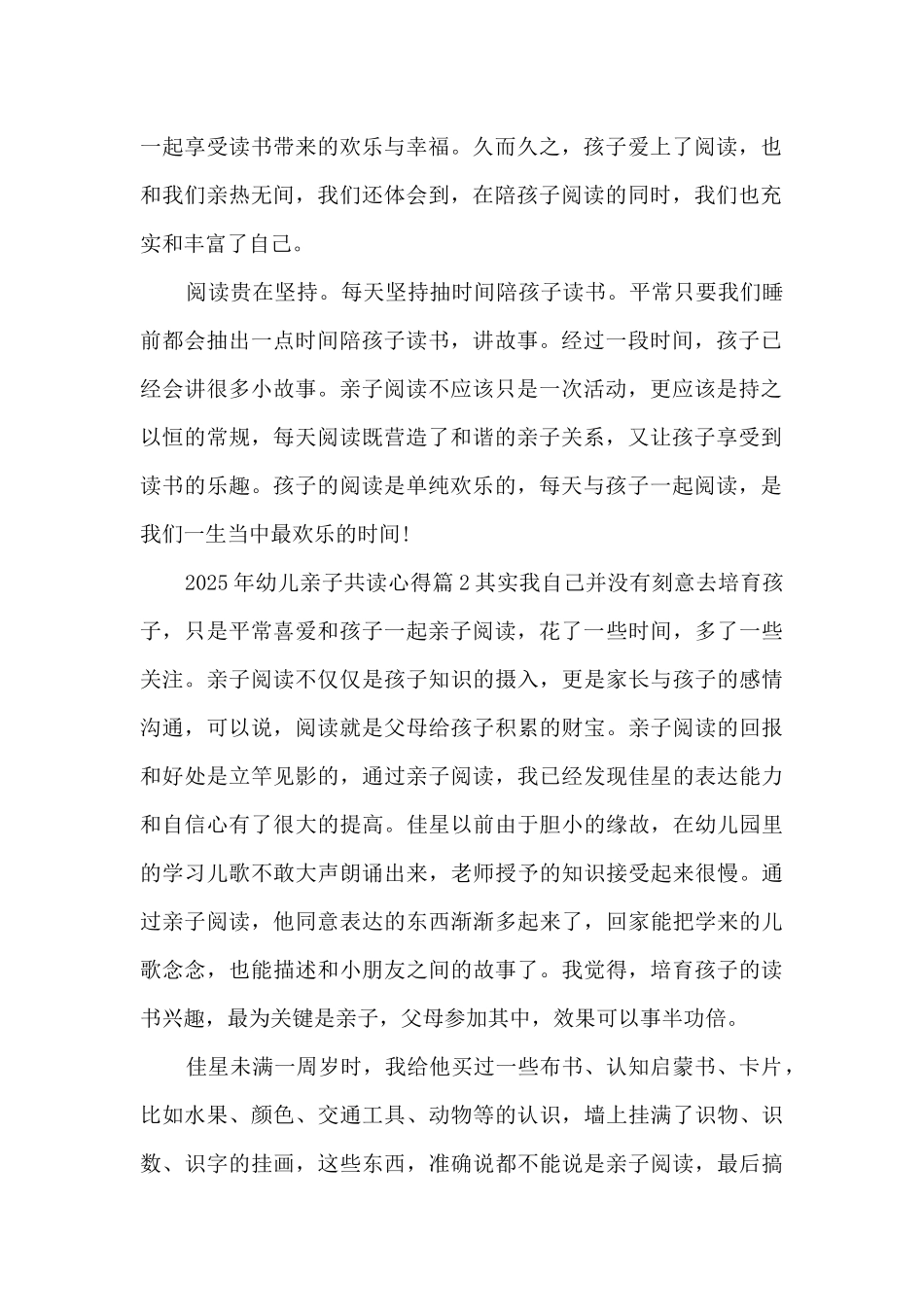 一起享受读书带来的欢乐与幸福。久而久之，孩子爱上了阅读，也和我们亲热无间，我们还体会到，在陪孩子阅读的同时，我们也充实和丰富了自己。

阅读贵在坚持。每天坚持抽时间陪孩子读书。平常只要我们睡前都会抽出一点时间陪孩子读书，讲故事。经过一段时间，孩子已经会讲很多小故事。亲子阅读不应该只是一次活动，更应该是持之以恒的常规，每天阅读既营造了和谐的亲子关系，又让孩子享受到读书的乐趣。孩子的阅读是单纯欢乐的，每天与孩子一起阅读，是我们一生当中最欢乐的时间!

2025年幼儿亲子共读心得篇2其实我自己并没有刻意去培育孩子，只是平常喜爱和孩子一起亲子阅读，花了一些时间，多了一些关注。亲子阅读不仅仅是孩子知识的摄入，更是家长与孩子的感情沟通，可以说，阅读就是父母给孩子积累的财宝。亲子阅读的回报和好处是立竿见影的，通过亲子阅读，我已经发现佳星的表达能力和自信心有了很大的提高。佳星以前由于胆小的缘故，在幼儿园里的学习儿歌不敢大声朗诵出来，老师授予的知识接受起来很慢。通过亲子阅读，他同意表达的东西渐渐多起来了，回家能把学来的儿歌念念，也能描述和小朋友之间的故事了。我觉得，培育孩子的读书兴趣，最为关键是亲子，父母参加其中，效果可以事半功倍。

佳星未满一周岁时，我给他买过一些布书、认知启蒙书、卡片，比如水果、颜色、交通工具、动物等的认识，墙上挂满了识物、识数、识字的挂画，这些东西，准确说都不能说是亲子阅读，最后搞